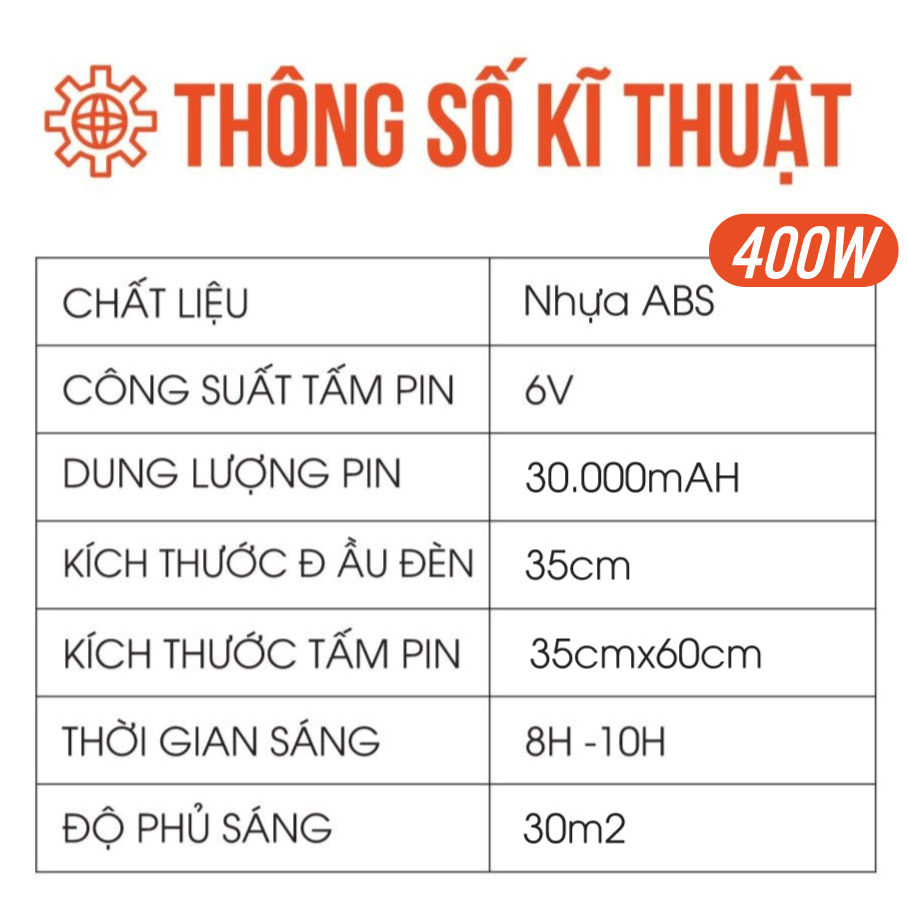 THÔNG SỐ KĨ THUẬT

400W

| CHẤT LIỆU | Nhựa ABS |
|---|---|
| CÔNG SUẤT TẤM PIN | 6V |
| DUNG LƯỢNG PIN | 30.000mAH |
| KÍCH THƯỚC Đ ẦU ĐÈN | 35cm |
| KÍCH THƯỚC TẤM PIN | 35cmx60cm |
| THỜI GIAN SÁNG | 8H -10H |
| ĐỘ PHỦ SÁNG | 30m2 |